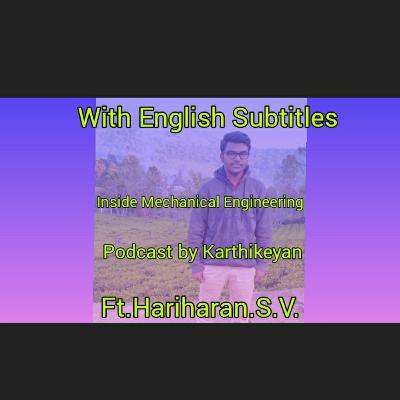 With English Subtitles

Inside Mechanical Engineering

Podcast by Karthikeyan

Ft.Hariharan.S.V.